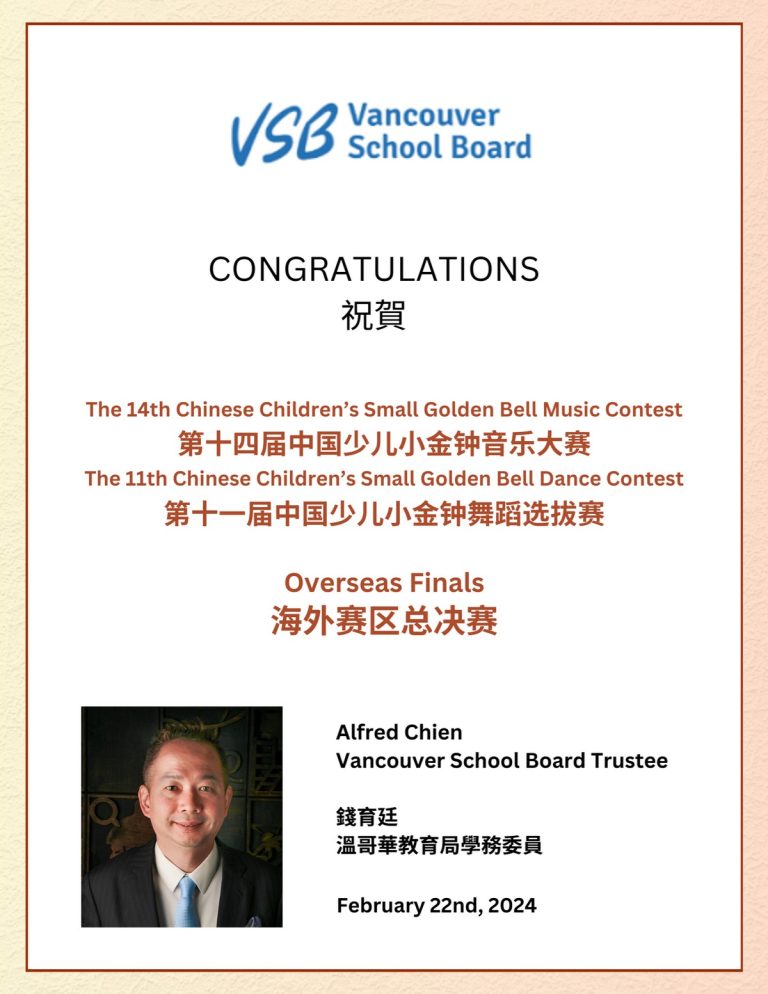 VSB Vancouver School Board

CONGRATULATIONS
祝賀

The 14th Chinese Children's Small Golden Bell Music Contest
第十四届中国少儿小金钟音乐大赛
The 11th Chinese Children's Small Golden Bell Dance Contest
第十一届中国少儿小金钟舞蹈选拔赛

Overseas Finals
海外赛区总决赛

Alfred Chien
Vancouver School Board Trustee

錢育廷
溫哥華教育局學務委員

February 22nd, 2024